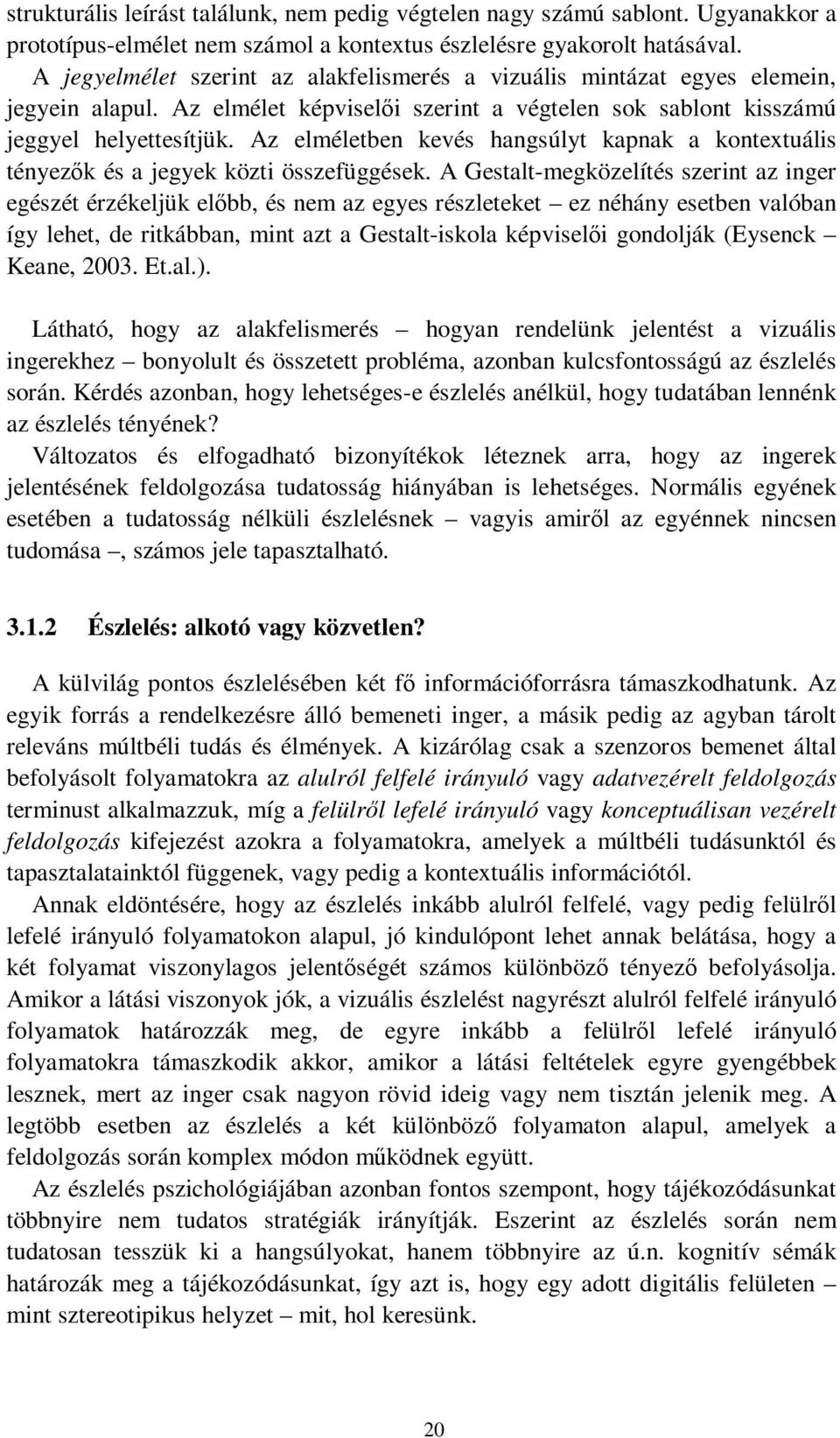 strukturális leírást találunk, nem pedig végtelen nagy számú sablont. Ugyanakkor a prototípus-elmélet nem számol a kontextus észlelésre gyakorolt hatásával.
A jegyelmélet szerint az alakfelismerés a vizuális mintázat egyes elemein, jegyein alapul. Az elmélet képviselői szerint a végtelen sok sablont kisszámú jeggyel helyettesítjük. Az elméletben kevés hangsúlyt kapnak a kontextuális tényezők és a jegyek közti összefüggések. A Gestalt-megközelítés szerint az inger egészét érzékeljük előbb, és nem az egyes részleteket – ez néhány esetben valóban így lehet, de ritkábban, mint azt a Gestalt-iskola képviselői gondolják (Eysenck – Keane, 2003. Et.al.).

Látható, hogy az alakfelismerés – hogyan rendelünk jelentést a vizuális ingerekhez – bonyolult és összetett probléma, azonban kulcsfontosságú az észlelés során. Kérdés azonban, hogy lehetséges-e észlelés anélkül, hogy tudatában lennénk az észlelés tényének?
Változatos és elfogadható bizonyítékok léteznek arra, hogy az ingerek jelentésének feldolgozása tudatosság hiányában is lehetséges. Normális egyének esetében a tudatosság nélküli észlelésnek – vagyis amiről az egyénnek nincsen tudomása –, számos jele tapasztalható.

3.1.2 Észlelés: alkotó vagy közvetlen?

A külvilág pontos észlelésében két fő információforrásra támaszkodhatunk. Az egyik forrás a rendelkezésre álló bemeneti inger, a másik pedig az agyban tárolt releváns múltbéli tudás és élmények. A kizárólag csak a szenzoros bemenet által befolyásolt folyamatokra az alulról felfelé irányuló vagy adatvezérelt feldolgozás terminust alkalmazzuk, míg a felülről lefelé irányuló vagy konceptuálisan vezérelt feldolgozás kifejezést azokra a folyamatokra, amelyek a múltbéli tudásunktól és tapasztalatainktól függenek, vagy pedig a kontextuális információtól.
Annak eldöntésére, hogy az észlelés inkább alulról felfelé, vagy pedig felülről lefelé irányuló folyamatokon alapul, jó kindulópont lehet annak belátása, hogy a két folyamat viszonylagos jelentőségét számos különböző tényező befolyásolja. Amikor a látási viszonyok jók, a vizuális észlelést nagyrészt alulról felfelé irányuló folyamatok határozzák meg, de egyre inkább a felülről lefelé irányuló folyamatokra támaszkodik akkor, amikor a látási feltételek egyre gyengébbek lesznek, mert az inger csak nagyon rövid ideig vagy nem tisztán jelenik meg. A legtöbb esetben az észlelés a két különböző folyamaton alapul, amelyek a feldolgozás során komplex módon működnek együtt.
Az észlelés pszichológiájában azonban fontos szempont, hogy tájékozódásunkat többnyire nem tudatos stratégiák irányítják. Eszerint az észlelés során nem tudatosan tesszük ki a hangsúlyokat, hanem többnyire az ú.n. kognitív sémák határozák meg a tájékozódásunkat, így azt is, hogy egy adott digitális felületen – mint sztereotipikus helyzet – mit, hol keresünk.

20